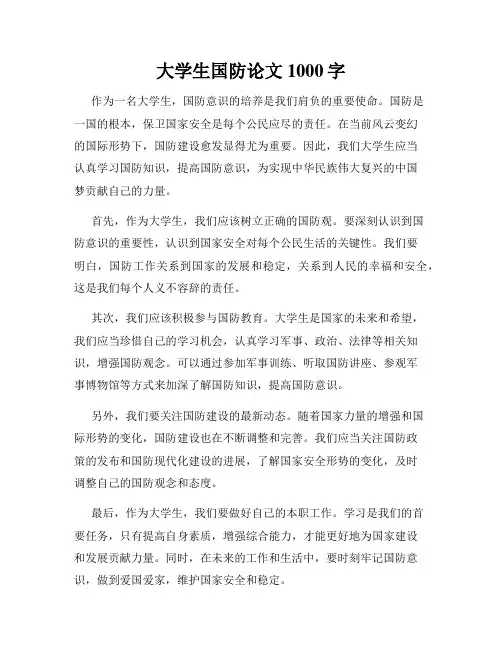 大学生国防论文 1000 字

作为一名大学生，国防意识的培养是我们肩负的重要使命。国防是一国的根本，保卫国家安全是每个公民应尽的责任。在当前风云变幻的国际形势下，国防建设愈发显得尤为重要。因此，我们大学生应当认真学习国防知识，提高国防意识，为实现中华民族伟大复兴的中国梦贡献自己的力量。

首先，作为大学生，我们应该树立正确的国防观。要深刻认识到国防意识的重要性，认识到国家安全对每个公民生活的关键性。我们要明白，国防工作关系到国家的发展和稳定，关系到人民的幸福和安全，这是我们每个人义不容辞的责任。

其次，我们应该积极参与国防教育。大学生是国家的未来和希望，我们应当珍惜自己的学习机会，认真学习军事、政治、法律等相关知识，增强国防观念。可以通过参加军事训练、听取国防讲座、参观军事博物馆等方式来加深了解国防知识，提高国防意识。

另外，我们要关注国防建设的最新动态。随着国家力量的增强和国际形势的变化，国防建设也在不断调整和完善。我们应当关注国防政策的发布和国防现代化建设的进展，了解国家安全形势的变化，及时调整自己的国防观念和态度。

最后，作为大学生，我们要做好自己的本职工作。学习是我们的首要任务，只有提高自身素质，增强综合能力，才能更好地为国家建设和发展贡献力量。同时，在未来的工作和生活中，要时刻牢记国防意识，做到爱国爱家，维护国家安全和稳定。